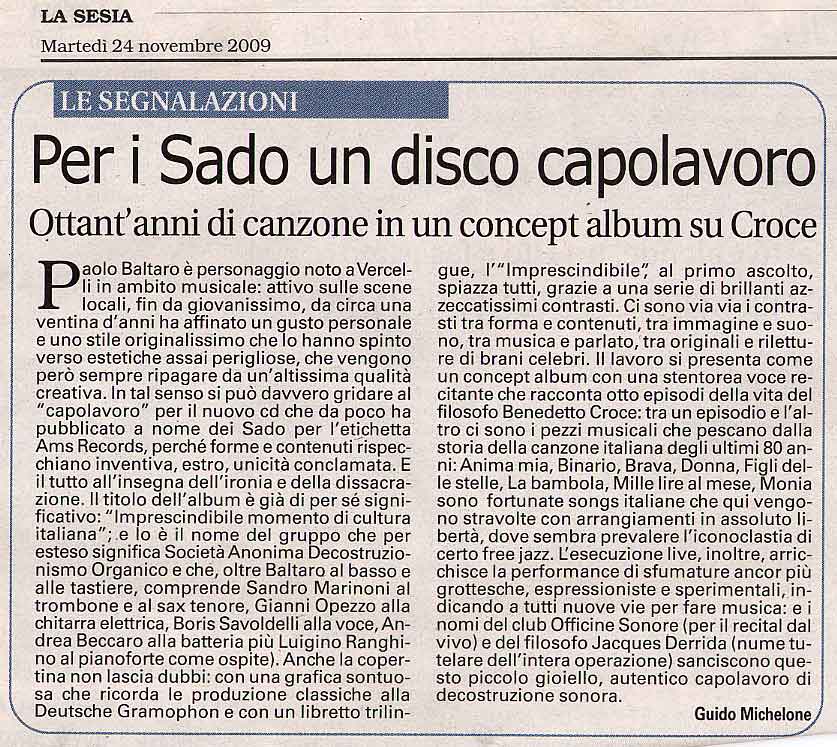 LA SESIA
Martedì 24 novembre 2009

LE SEGNALAZIONI

Per i Sado un disco capolavoro

Ottant'anni di canzone in un concept album su Croce

Paolo Baltaro è personaggio noto a Vercelli in ambito musicale: attivo sulle scene locali, fin da giovanissimo, da circa una ventina d'anni ha affinato un gusto personale e uno stile originalissimo che lo hanno spinto verso estetiche assai perigliose, che vengono però sempre ripagare da un'altissima qualità creativa. In tal senso si può davvero gridare al "capolavoro" per il nuovo cd che da poco ha pubblicato a nome dei Sado per l'etichetta Ams Records, perché forme e contenuti rispecchiano inventiva, estro, unicità conclamata. E il tutto all'insegna dell'ironia e della dissacrazione. Il titolo dell'album è già di per sé significativo: "Imprescindibile momento di cultura italiana"; e lo è il nome del gruppo che per esteso significa Società Anonima Decostruzionismo Organico e che, oltre Baltaro al basso e alle tastiere, comprende Sandro Marinoni al trombone e al sax tenore, Gianni Opezzo alla chitarra elettrica, Boris Savoldelli alla voce, Andrea Beccaro alla batteria più Luigino Ranghino al pianoforte come ospite). Anche la copertina non lascia dubbi: con una grafica sontuosa che ricorda le produzione classiche alla Deutsche Gramophon e con un libretto trilingue, l'"Imprescindibile", al primo ascolto, spiazza tutti, grazie a una serie di brillanti azzeccatissimi contrasti. Ci sono via via i contrasti tra forma e contenuti, tra immagine e suono, tra musica e parlato, tra originali e riletture di brani celebri. Il lavoro si presenta come un concept album con una stentorea voce recitante che racconta otto episodi della vita del filosofo Benedetto Croce: tra un episodio e l'altro ci sono i pezzi musicali che pescano dalla storia della canzone italiana degli ultimi 80 anni: Anima mia, Binario, Brava, Donna, Figli delle stelle, La bambola, Mille lire al mese, Monia sono fortunate songs italiane che qui vengono stravolte con arrangiamenti in assoluto libertà, dove sembra prevalere l'iconoclastia di certo free jazz. L'esecuzione live, inoltre, arricchisce la performance di sfumature ancor più grottesche, espressioniste e sperimentali, indicando a tutti nuove vie per fare musica: e i nomi del club Officine Sonore (per il recital dal vivo) e del filosofo Jacques Derrida (nume tutelare dell'intera operazione) sanciscono questo piccolo gioiello, autentico capolavoro di decostruzione sonora.

Guido Michelone